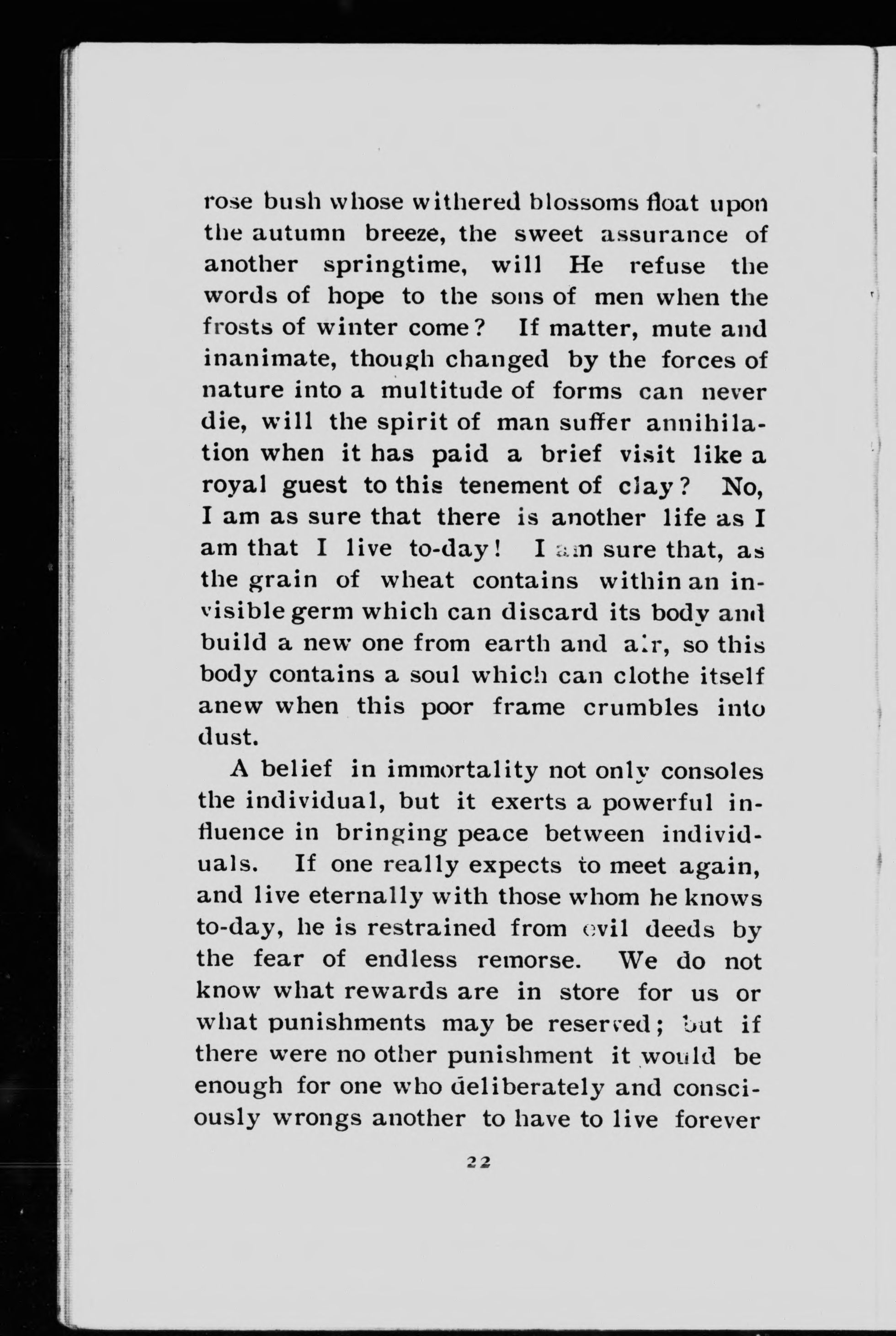 rose bush whose withered blossoms float upon the autumn breeze, the sweet assurance of another springtime, will He refuse the words of hope to the sons of men when the frosts of winter come? If matter, mute and inanimate, though changed by the forces of nature into a multitude of forms can never die, will the spirit of man suffer annihilation when it has paid a brief visit like a royal guest to this tenement of clay? No, I am as sure that there is another life as I am that I live to-day! I am sure that, as the grain of wheat contains within an invisible germ which can discard its body and build a new one from earth and air, so this body contains a soul which can clothe itself anew when this poor frame crumbles into dust.

A belief in immortality not only consoles the individual, but it exerts a powerful influence in bringing peace between individuals. If one really expects to meet again, and live eternally with those whom he knows to-day, he is restrained from evil deeds by the fear of endless remorse. We do not know what rewards are in store for us or what punishments may be reserved; but if there were no other punishment it would be enough for one who deliberately and consciously wrongs another to have to live forever

22